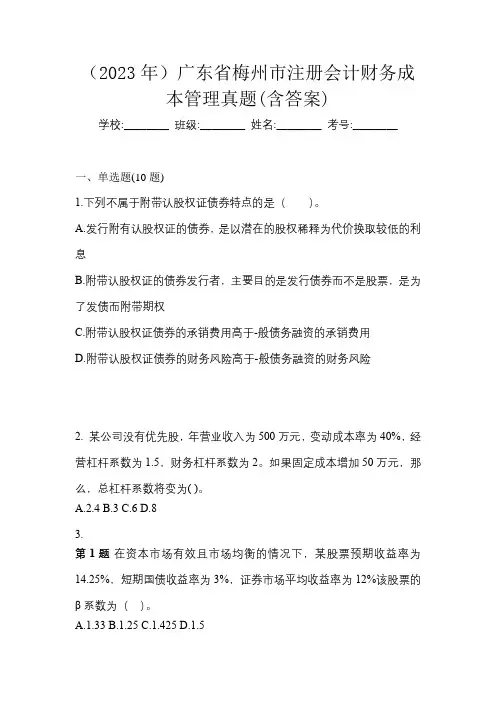 （2023 年）广东省梅州市注册会计财务成本管理真题(含答案)

学校:________ 班级:________ 姓名:________ 考号:________

一、单选题(10 题)

1.下列不属于附带认股权证债券特点的是（　　）。

A.发行附有认股权证的债券，是以潜在的股权稀释为代价换取较低的利息

B.附带认股权证的债券发行者，主要目的是发行债券而不是股票，是为了发债而附带期权

C.附带认股权证债券的承销费用高于-般债务融资的承销费用

D.附带认股权证债券的财务风险高于-般债务融资的财务风险

2. 某公司没有优先股，年营业收入为 500 万元，变动成本率为 40%，经营杠杆系数为 1.5，财务杠杆系数为 2。如果固定成本增加 50 万元，那么，总杠杆系数将变为( )。

A.2.4 B.3 C.6 D.8

3.

第 1 题 在资本市场有效且市场均衡的情况下，某股票预期收益率为 14.25%，短期国债收益率为 3%，证券市场平均收益率为 12%该股票的 β 系数为（　）。

A.1.33 B.1.25 C.1.425 D.1.5